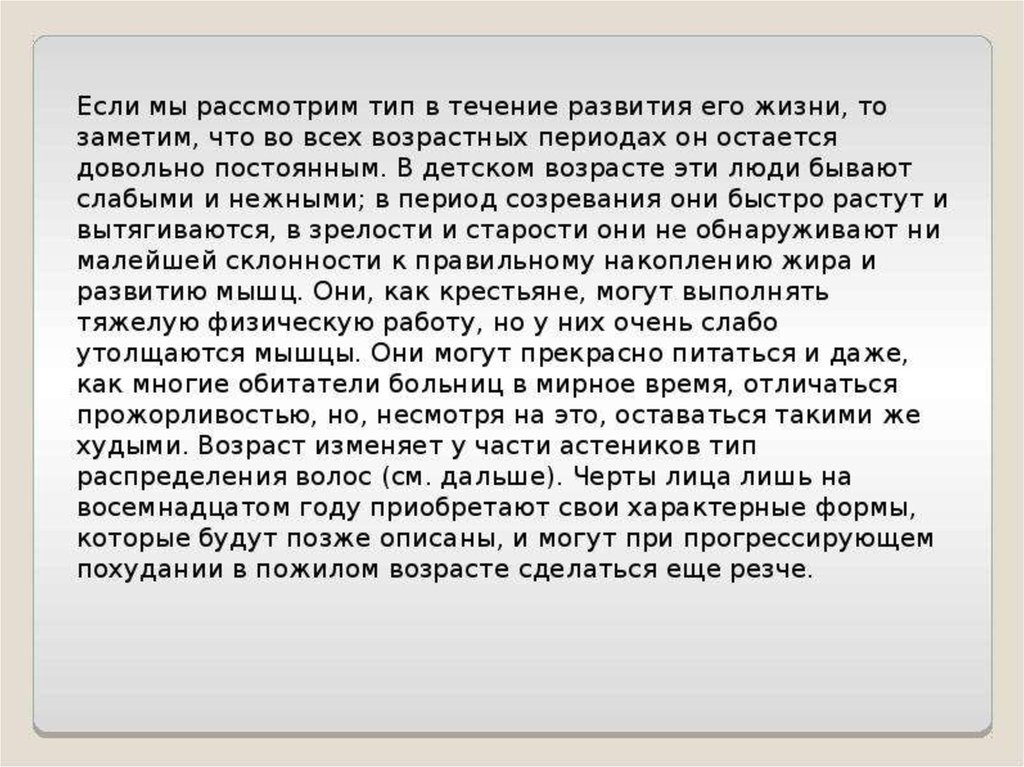 Если мы рассмотрим тип в течение развития его жизни, то заметим, что во всех возрастных периодах он остается довольно постоянным. В детском возрасте эти люди бывают слабыми и нежными; в период созревания они быстро растут и вытягиваются, в зрелости и старости они не обнаруживают ни малейшей склонности к правильному накоплению жира и развитию мышц. Они, как крестьяне, могут выполнять тяжелую физическую работу, но у них очень слабо утолщаются мышцы. Они могут прекрасно питаться и даже, как многие обитатели больниц в мирное время, отличаться прожорливостью, но, несмотря на это, оставаться такими же худыми. Возраст изменяет у части астеников тип распределения волос (см. дальше). Черты лица лишь на восемнадцатом году приобретают свои характерные формы, которые будут позже описаны, и могут при прогрессирующем похудании в пожилом возрасте сделаться еще резче.